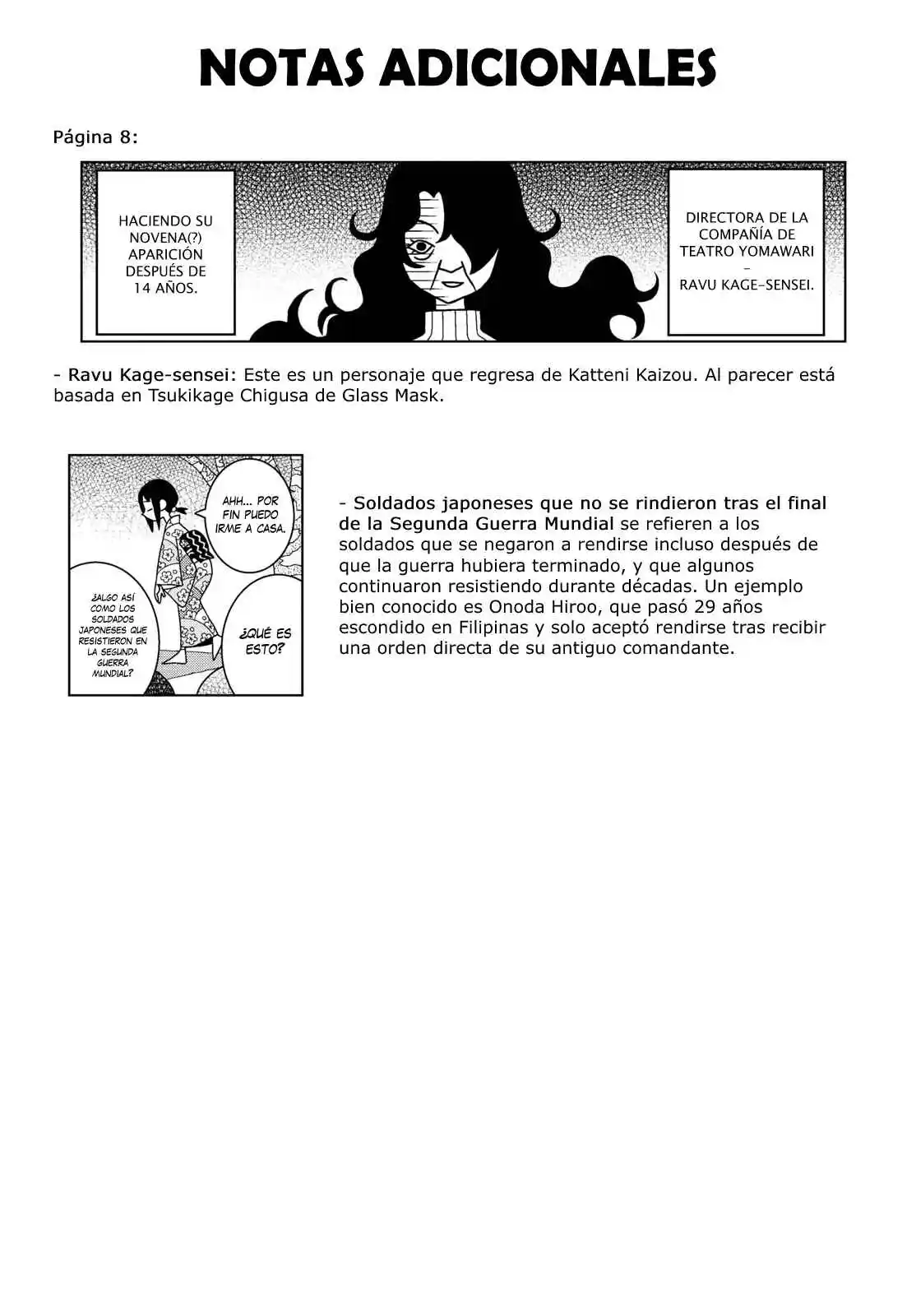 NOTAS ADICIONALES

Página 8:

HACIENDO SU NOVENA(?) APARICIÓN DESPUÉS DE 14 AÑOS.

DIRECTORA DE LA COMPAÑÍA DE TEATRO YOMAWARI – RAVU KAGE-SENSEI.

- Ravu Kage-sensei: Este es un personaje que regresa de Katteni Kaizou. Al parecer está basada en Tsukikage Chigusa de Glass Mask.

AHH... POR FIN PUEDO IRME A CASA.

¿ALGO ASÍ COMO LOS SOLDADOS JAPONESES QUE RESISTIERON EN LA SEGUNDA GUERRA MUNDIAL?

¿QUÉ ES ESTO?

- Soldados japoneses que no se rindieron tras el final de la Segunda Guerra Mundial se refieren a los soldados que se negaron a rendirse incluso después de que la guerra hubiera terminado, y que algunos continuaron resistiendo durante décadas. Un ejemplo bien conocido es Onoda Hiroo, que pasó 29 años escondido en Filipinas y solo aceptó rendirse tras recibir una orden directa de su antiguo comandante.